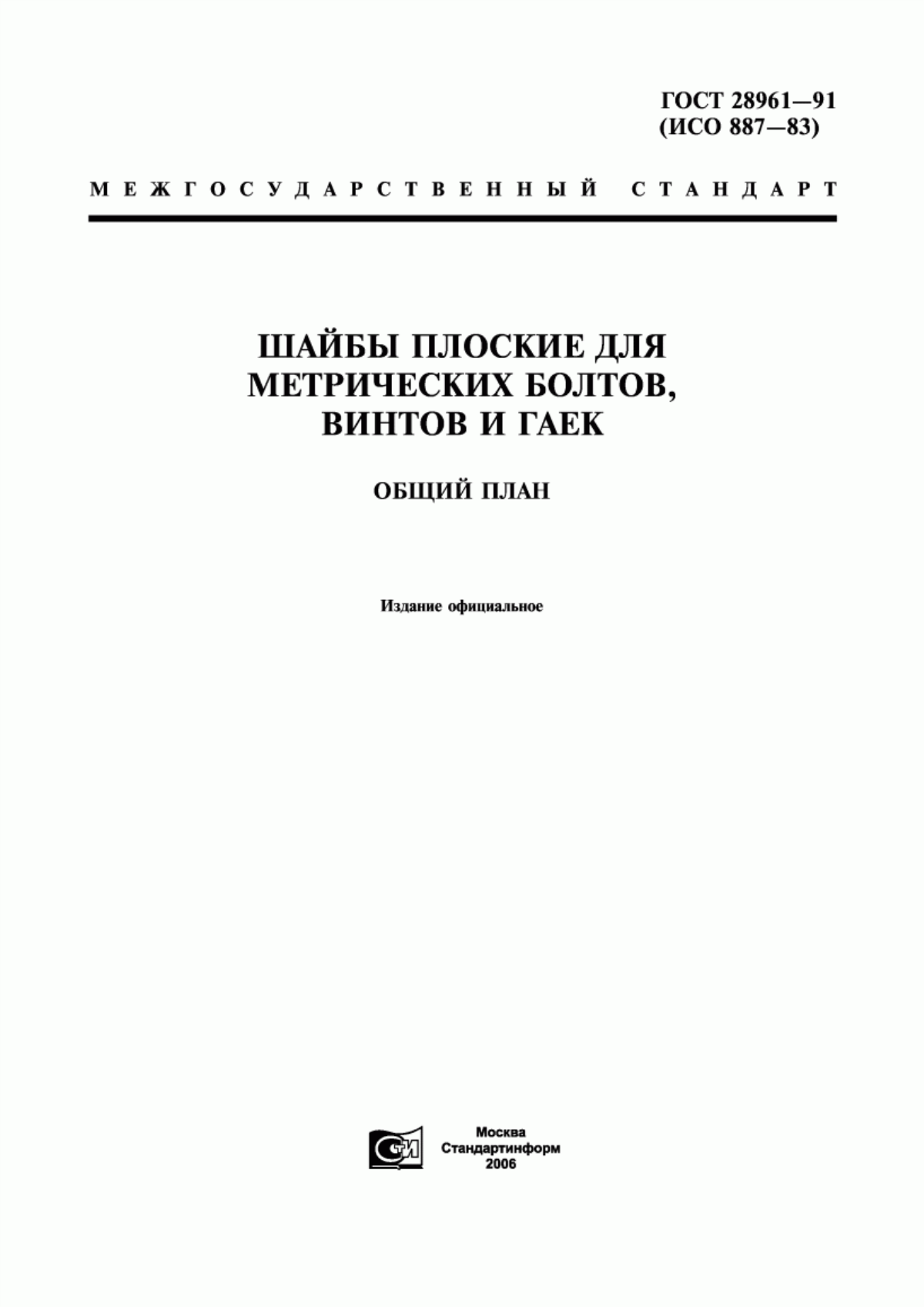 ГОСТ 28961—91
(ИСО 887—83)

МЕЖГОСУДАРСТВЕННЫЙ СТАНДАРТ

ШАЙБЫ ПЛОСКИЕ ДЛЯ МЕТРИЧЕСКИХ БОЛТОВ, ВИНТОВ И ГАЕК

ОБЩИЙ ПЛАН

Издание официальное

СТИ

Москва
Стандартинформ
2006